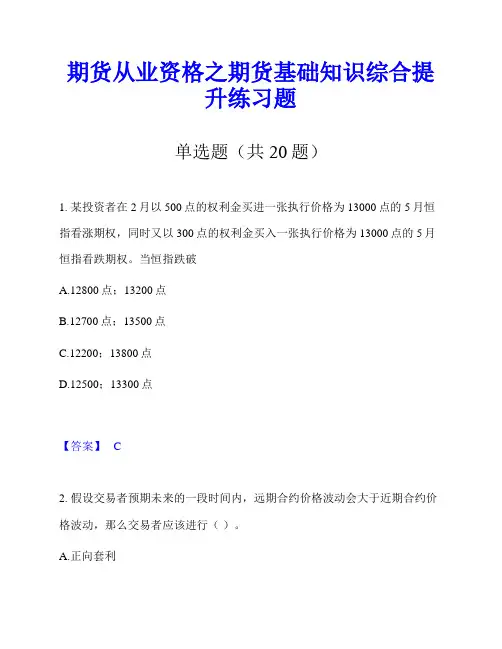 期货从业资格之期货基础知识综合提升练习题

单选题（共 20 题）

1. 某投资者在 2 月以 500 点的权利金买进一张执行价格为 13000 点的 5 月恒指看涨期权，同时又以 300 点的权利金买入一张执行价格为 13000 点的 5 月恒指看跌期权。当恒指跌破

A.12800 点；13200 点

B.12700 点；13500 点

C.12200；13800 点

D.12500；13300 点

【答案】 C

2. 假设交易者预期未来的一段时间内，远期合约价格波动会大于近期合约价格波动，那么交易者应该进行（ ）。

A.正向套利